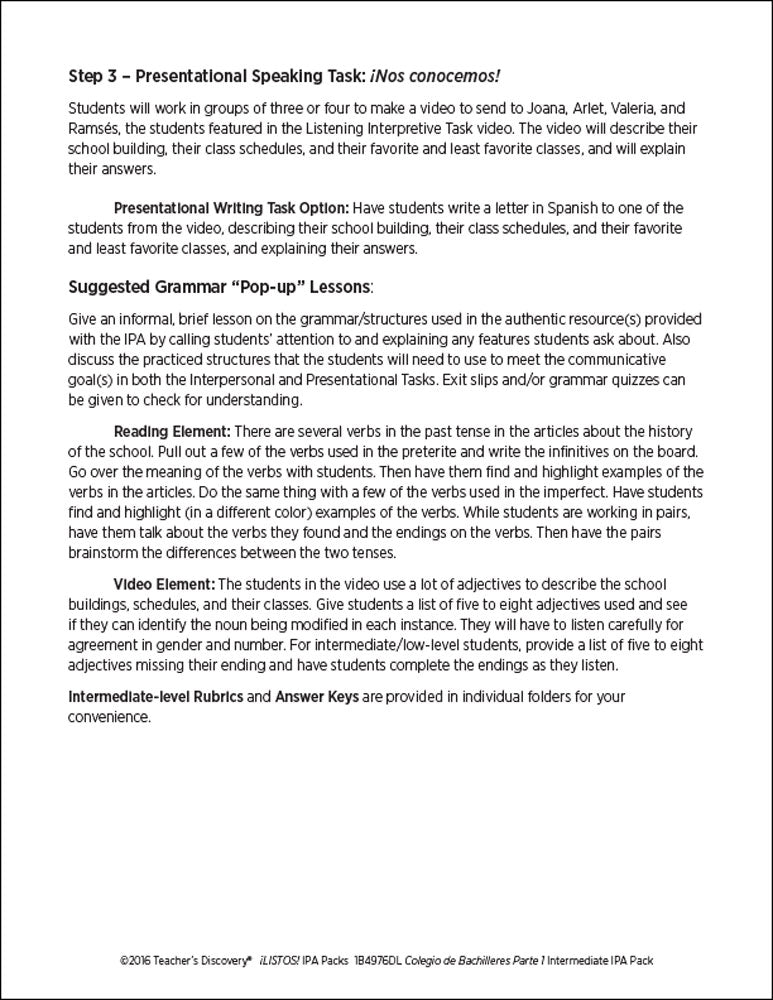 Step 3 – Presentational Speaking Task: ¡Nos conocemos!

Students will work in groups of three or four to make a video to send to Joana, Arlet, Valeria, and Ramsés, the students featured in the Listening Interpretive Task video. The video will describe their school building, their class schedules, and their favorite and least favorite classes, and will explain their answers.

Presentational Writing Task Option: Have students write a letter in Spanish to one of the students from the video, describing their school building, their class schedules, and their favorite and least favorite classes, and explaining their answers.

Suggested Grammar "Pop-up" Lessons:

Give an informal, brief lesson on the grammar/structures used in the authentic resource(s) provided with the IPA by calling students' attention to and explaining any features students ask about. Also discuss the practiced structures that the students will need to use to meet the communicative goal(s) in both the Interpersonal and Presentational Tasks. Exit slips and/or grammar quizzes can be given to check for understanding.

Reading Element: There are several verbs in the past tense in the articles about the history of the school. Pull out a few of the verbs used in the preterite and write the infinitives on the board. Go over the meaning of the verbs with students. Then have them find and highlight examples of the verbs in the articles. Do the same thing with a few of the verbs used in the imperfect. Have students find and highlight (in a different color) examples of the verbs. While students are working in pairs, have them talk about the verbs they found and the endings on the verbs. Then have the pairs brainstorm the differences between the two tenses.

Video Element: The students in the video use a lot of adjectives to describe the school buildings, schedules, and their classes. Give students a list of five to eight adjectives used and see if they can identify the noun being modified in each instance. They will have to listen carefully for agreement in gender and number. For intermediate/low-level students, provide a list of five to eight adjectives missing their ending and have students complete the endings as they listen.

Intermediate-level Rubrics and Answer Keys are provided in individual folders for your convenience.

©2016 Teacher's Discovery® ¡LISTOS! IPA Packs 1B4976DL Colegio de Bachilleres Parte 1 Intermediate IPA Pack